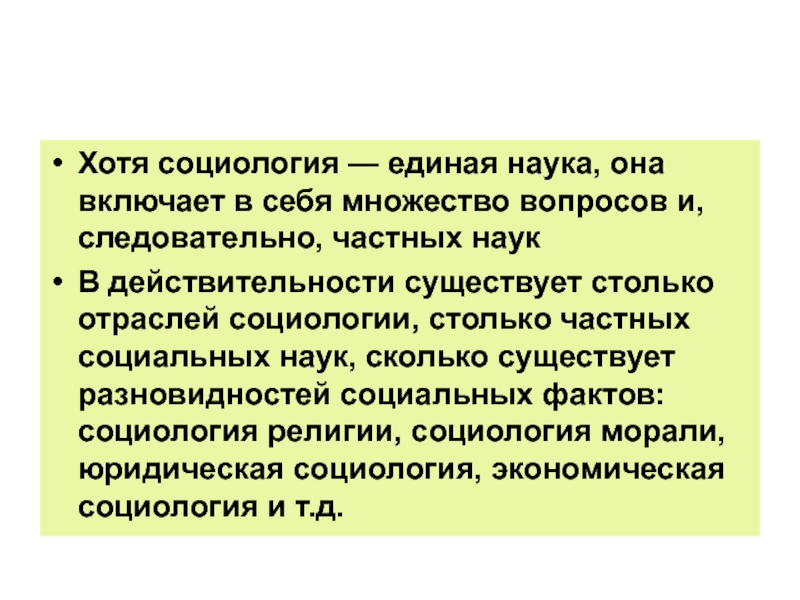 • Хотя социология — единая наука, она включает в себя множество вопросов и, следовательно, частных наук

• В действительности существует столько отраслей социологии, столько частных социальных наук, сколько существует разновидностей социальных фактов: социология религии, социология морали, юридическая социология, экономическая социология и т.д.